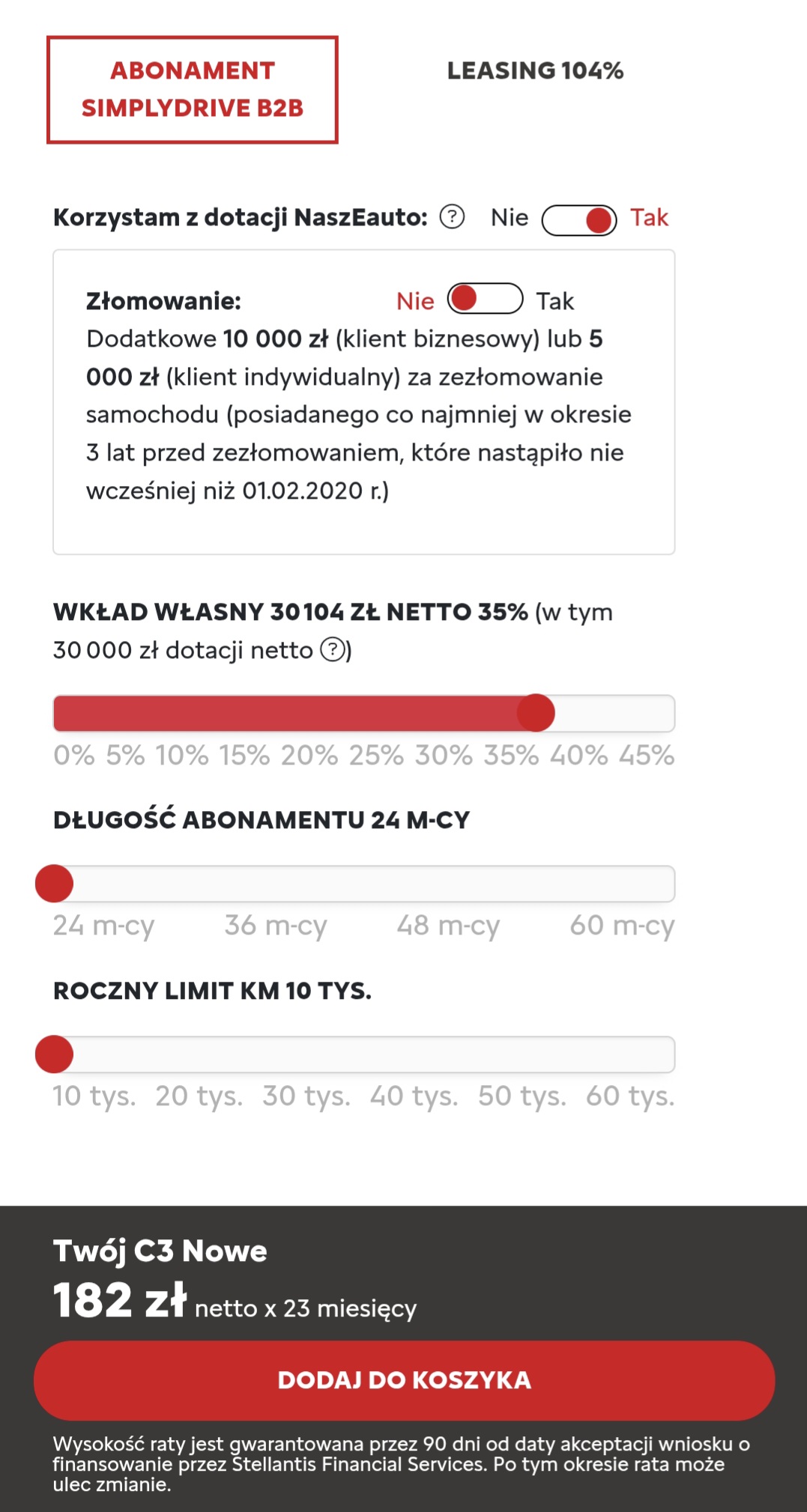 ABONAMENT SIMPLYDRIVE B2B

LEASING 104%

Korzystam z dotacji NaszEauto: ? Nie Tak

Złomowanie: Nie Tak
Dodatkowe 10 000 zł (klient biznesowy) lub 5 000 zł (klient indywidualny) za zezłomowanie samochodu (posiadanego co najmniej w okresie 3 lat przed zezłomowaniem, które nastąpiło nie wcześniej niż 01.02.2020 r.)

WKŁAD WŁASNY 30 104 ZŁ NETTO 35% (w tym 30 000 zł dotacji netto ?)

0% 5% 10% 15% 20% 25% 30% 35% 40% 45%

DŁUGOŚĆ ABONAMENTU 24 M-CY

24 m-cy 36 m-cy 48 m-cy 60 m-cy

ROCZNY LIMIT KM 10 TYS.

10 tys. 20 tys. 30 tys. 40 tys. 50 tys. 60 tys.

Twój C3 Nowe
182 zł netto x 23 miesięcy

DODAJ DO KOSZYKA

Wysokość raty jest gwarantowana przez 90 dni od daty akceptacji wniosku o finansowanie przez Stellantis Financial Services. Po tym okresie rata może ulec zmianie.